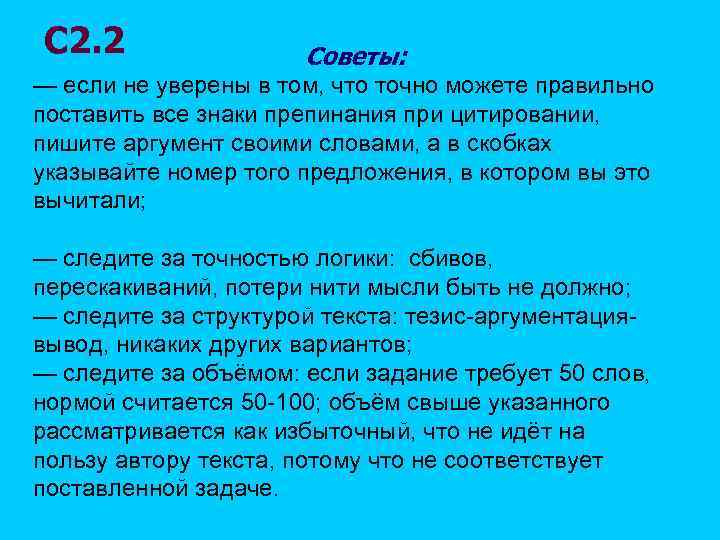 С2.2

Советы:

— если не уверены в том, что точно можете правильно поставить все знаки препинания при цитировании, пишите аргумент своими словами, а в скобках указывайте номер того предложения, в котором вы это вычитали;

— следите за точностью логики:  сбивов, перескакиваний, потери нити мысли быть не должно;
— следите за структурой текста: тезис-аргументация-вывод, никаких других вариантов;
— следите за объёмом: если задание требует 50 слов, нормой считается 50-100; объём свыше указанного рассматривается как избыточный, что не идёт на пользу автору текста, потому что не соответствует поставленной задаче.